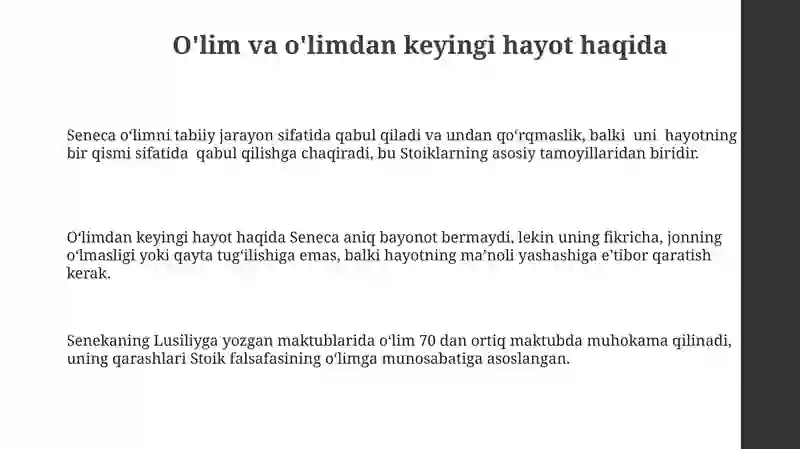 O'lim va o'limdan keyingi hayot haqida

Seneca oʻlimni tabiiy jarayon sifatida qabul qiladi va undan qoʻrqmaslik, balki uni hayotning bir qismi sifatida qabul qilishga chaqiradi, bu Stoiklarning asosiy tamoyillaridan biridir.

Oʻlimdan keyingi hayot haqida Seneca aniq bayonot bermaydi, lekin uning fikricha, jonning oʻlmasligi yoki qayta tugʻilishiga emas, balki hayotning maʼnoli yashashiga eʼtibor qaratish kerak.

Senekaning Lusiliyga yozgan maktublarida oʻlim 70 dan ortiq maktubda muhokama qilinadi, uning qarashlari Stoik falsafasining oʻlimga munosabatiga asoslangan.